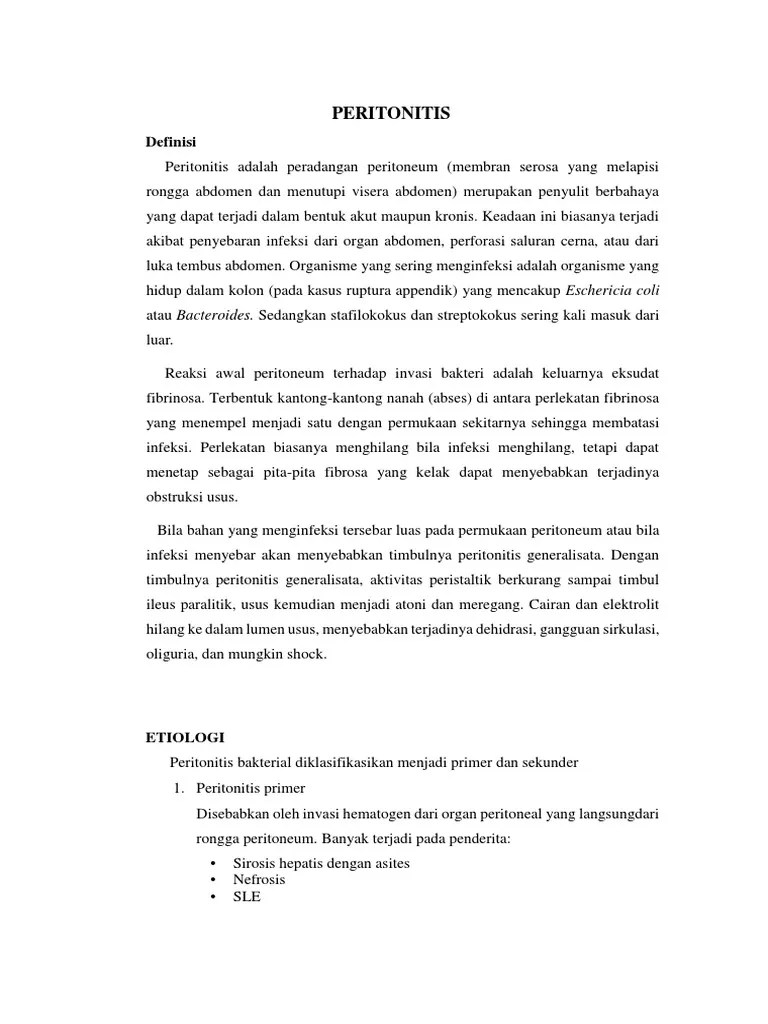 PERITONITIS

Definisi

Peritonitis adalah peradangan peritoneum (membran serosa yang melapisi rongga abdomen dan menutupi visera abdomen) merupakan penyulit berbahaya yang dapat terjadi dalam bentuk akut maupun kronis. Keadaan ini biasanya terjadi akibat penyebaran infeksi dari organ abdomen, perforasi saluran cerna, atau dari luka tembus abdomen. Organisme yang sering menginfeksi adalah organisme yang hidup dalam kolon (pada kasus ruptura appendik) yang mencakup Eschericia coli atau Bacteroides. Sedangkan stafilokokus dan streptokokus sering kali masuk dari luar.

Reaksi awal peritoneum terhadap invasi bakteri adalah keluarnya eksudat fibrinosa. Terbentuk kantong-kantong nanah (abses) di antara perlekatan fibrinosa yang menempel menjadi satu dengan permukaan sekitarnya sehingga membatasi infeksi. Perlekatan biasanya menghilang bila infeksi menghilang, tetapi dapat menetap sebagai pita-pita fibrosa yang kelak dapat menyebabkan terjadinya obstruksi usus.

Bila bahan yang menginfeksi tersebar luas pada permukaan peritoneum atau bila infeksi menyebar akan menyebabkan timbulnya peritonitis generalisata. Dengan timbulnya peritonitis generalisata, aktivitas peristaltik berkurang sampai timbul ileus paralitik, usus kemudian menjadi atoni dan meregang. Cairan dan elektrolit hilang ke dalam lumen usus, menyebabkan terjadinya dehidrasi, gangguan sirkulasi, oliguria, dan mungkin shock.

ETIOLOGI

Peritonitis bakterial diklasifikasikan menjadi primer dan sekunder

1. Peritonitis primer

Disebabkan oleh invasi hematogen dari organ peritoneal yang langsungdari rongga peritoneum. Banyak terjadi pada penderita:

• Sirosis hepatis dengan asites
• Nefrosis
• SLE